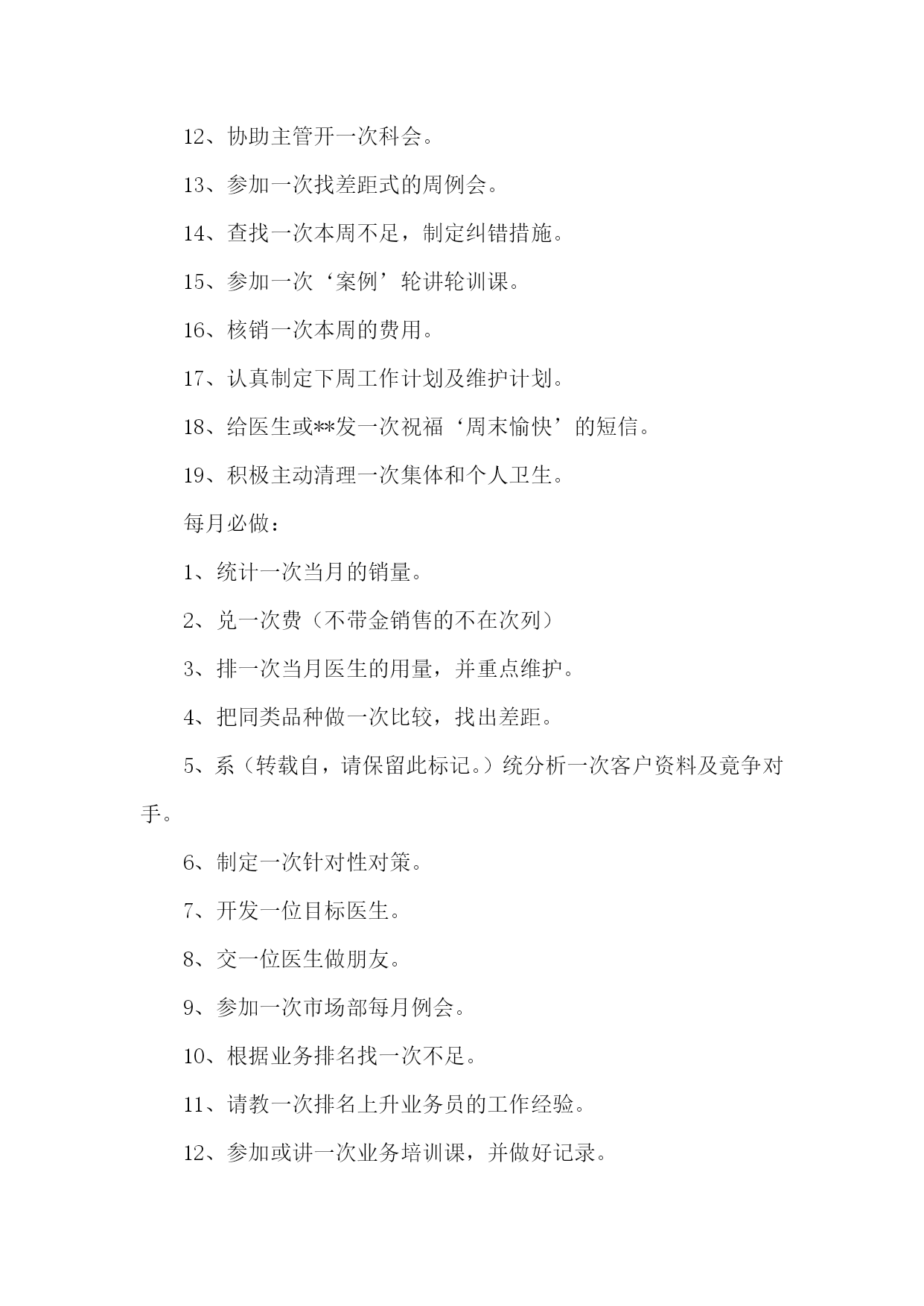 12、协助主管开一次科会。

13、参加一次找差距式的周例会。

14、查找一次本周不足，制定纠错措施。

15、参加一次‘案例’轮讲轮训课。

16、核销一次本周的费用。

17、认真制定下周工作计划及维护计划。

18、给医生或**发一次祝福‘周末愉快’的短信。

19、积极主动清理一次集体和个人卫生。

每月必做：

1、统计一次当月的销量。

2、兑一次费（不带金销售的不在次列）

3、排一次当月医生的用量，并重点维护。

4、把同类品种做一次比较，找出差距。

5、系（转载自，请保留此标记。）统分析一次客户资料及竞争对手。

6、制定一次针对性对策。

7、开发一位目标医生。

8、交一位医生做朋友。

9、参加一次市场部每月例会。

10、根据业务排名找一次不足。

11、请教一次排名上升业务员的工作经验。

12、参加或讲一次业务培训课，并做好记录。